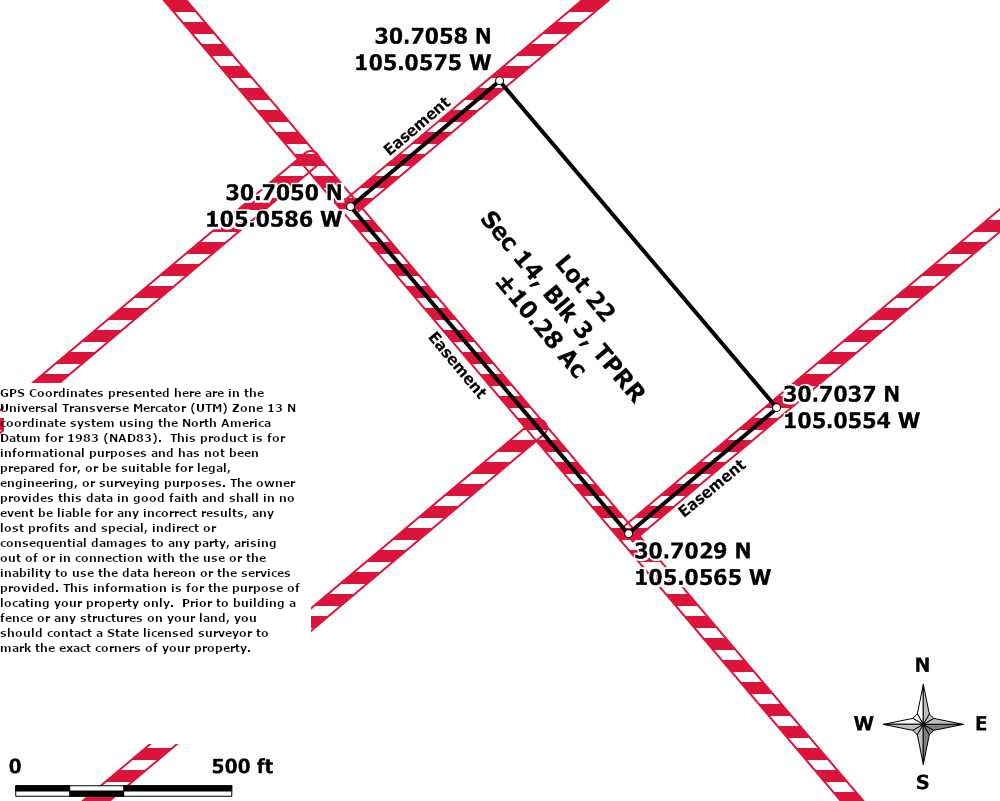 30.7058 N
105.0575 W

Easement

30.7050 N
105.0586 W

Lot 22
Sec 14, Blk 3, TPRR
±10.28 Ac

Easement

30.7037 N
105.0554 W

Easement

30.7029 N
105.0565 W

GPS Coordinates presented here are in the Universal Transverse Mercator (UTM) Zone 13 N coordinate system using the North America Datum for 1983 (NAD83). This product is for informational purposes and has not been prepared for, or be suitable for legal, engineering, or surveying purposes. The owner provides this data in good faith and shall in no event be liable for any incorrect results, any lost profits and special, indirect or consequential damages to any party, arising out of or in connection with the use or the inability to use the data hereon or the services provided. This information is for the purpose of locating your property only. Prior to building a fence or any structures on your land, you should contact a State licensed surveyor to mark the exact corners of your property.

N
W
E
S

0
500 ft